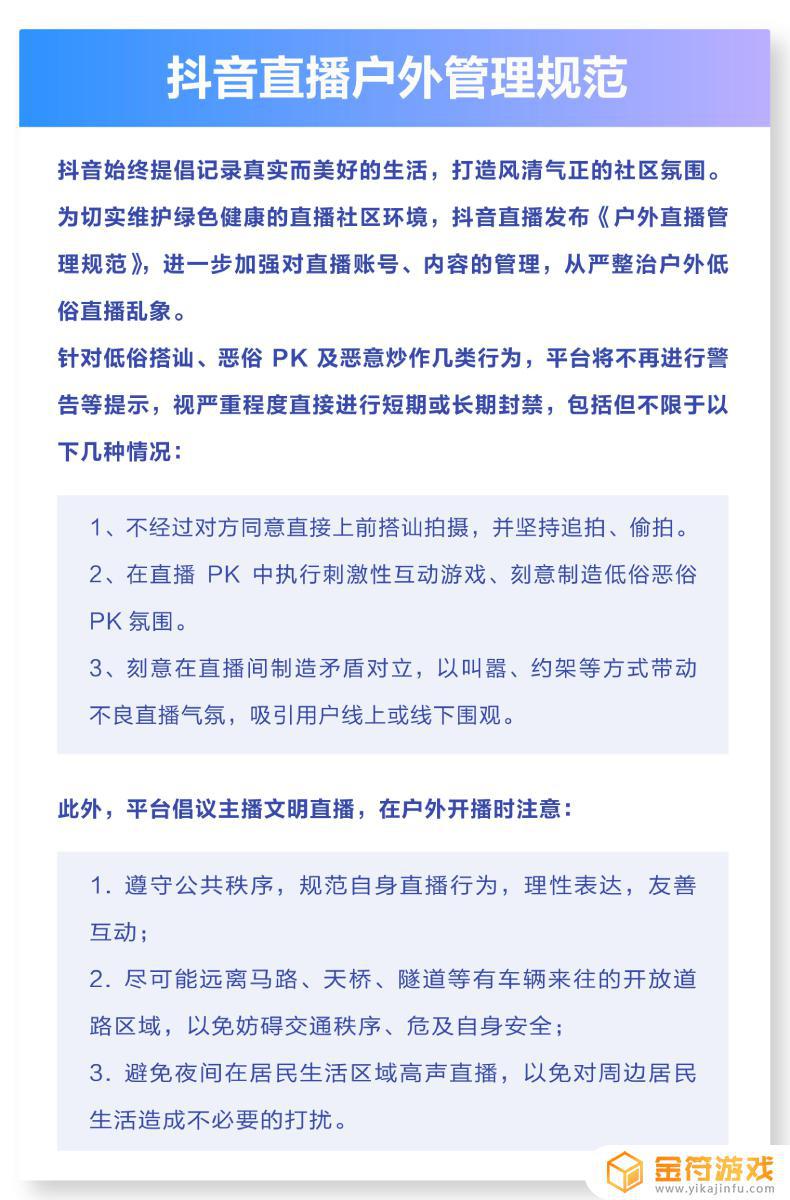 抖音直播户外管理规范

抖音始终提倡记录真实而美好的生活，打造风清气正的社区氛围。为切实维护绿色健康的直播社区环境，抖音直播发布《户外直播管理规范》，进一步加强对直播账号、内容的管理，从严整治户外低俗直播乱象。

针对低俗搭讪、恶俗 PK 及恶意炒作几类行为，平台将不再进行警告等提示，视严重程度直接进行短期或长期封禁，包括但不限于以下几种情况：

1、不经过对方同意直接上前搭讪拍摄，并坚持追拍、偷拍。

2、在直播 PK 中执行刺激性互动游戏、刻意制造低俗恶俗 PK 氛围。

3、刻意在直播间制造矛盾对立，以叫嚣、约架等方式带动不良直播气氛，吸引用户线上或线下围观。

此外，平台倡议主播文明直播，在户外开播时注意：

1. 遵守公共秩序，规范自身直播行为，理性表达，友善互动；

2. 尽可能远离马路、天桥、隧道等有车辆来往的开放道路区域，以免妨碍交通秩序、危及自身安全；

3. 避免夜间在居民生活区域高声直播，以免对周边居民生活造成不必要的打扰。

金符游戏
www.yikajinfu.com